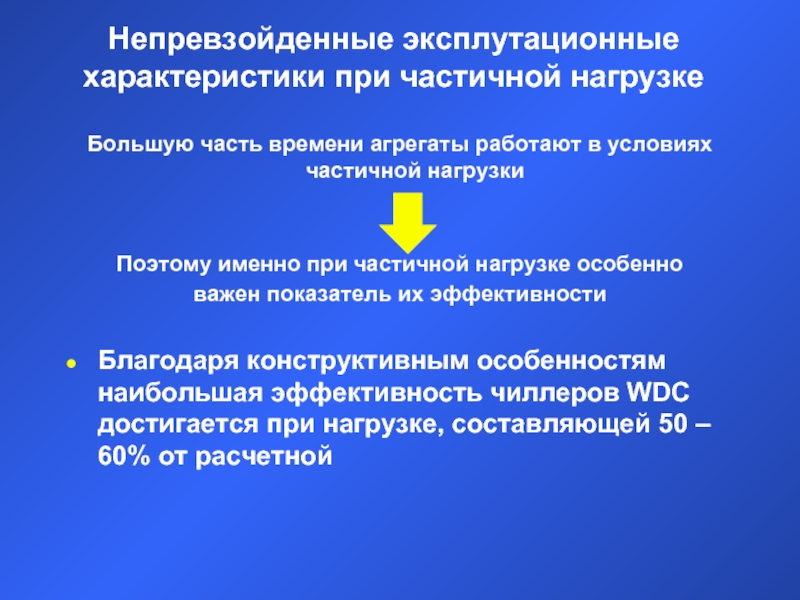 Непревзойденные эксплутационные характеристики при частичной нагрузке

Большую часть времени агрегаты работают в условиях частичной нагрузки

Поэтому именно при частичной нагрузке особенно важен показатель их эффективности

• Благодаря конструктивным особенностям наибольшая эффективность чиллеров WDC достигается при нагрузке, составляющей 50 – 60% от расчетной